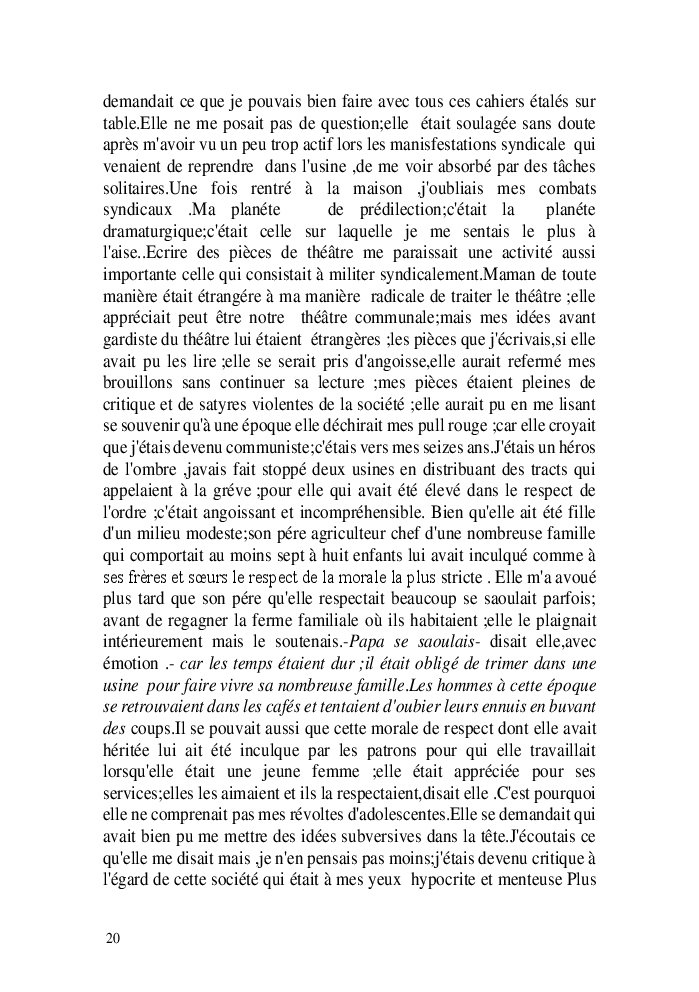 demandait ce que je pouvais bien faire avec tous ces cahiers étalés sur table.Elle ne me posait pas de question;elle était soulagée sans doute après m'avoir vu un peu trop actif lors les manisfestations syndicale qui venaient de reprendre dans l'usine ,de me voir absorbé par des tâches solitaires.Une fois rentré à la maison ,j'oubliais mes combats syndicaux .Ma planéte de prédilection;c'était la planéte dramaturgique;c'était celle sur laquelle je me sentais le plus à l'aise..Ecrire des pièces de théâtre me paraissait une activité aussi importante celle qui consistait à militer syndicalement.Maman de toute manière était étrangére à ma manière radicale de traiter le théâtre ;elle appréciait peut être notre théâtre communale;mais mes idées avant gardiste du théâtre lui étaient étrangères ;les pièces que j'écrivais,si elle avait pu les lire ;elle se serait pris d'angoisse,elle aurait refermé mes brouillons sans continuer sa lecture ;mes pièces étaient pleines de critique et de satyres violentes de la société ;elle aurait pu en me lisant se souvenir qu'à une époque elle déchirait mes pull rouge ;car elle croyait que j'étais devenu communiste;c'étais vers mes seizes ans.J'étais un héros de l'ombre ,javais fait stoppé deux usines en distribuant des tracts qui appelaient à la gréve ;pour elle qui avait été élevé dans le respect de l'ordre ;c'était angoissant et incompréhensible. Bien qu'elle ait été fille d'un milieu modeste;son pére agriculteur chef d'une nombreuse famille qui comportait au moins sept à huit enfants lui avait inculqué comme à ses frères et sœurs le respect de la morale la plus stricte . Elle m'a avoué plus tard que son pére qu'elle respectait beaucoup se saoulait parfois; avant de regagner la ferme familiale où ils habitaient ;elle le plaignait intérieurement mais le soutenais.-Papa se saoulais- disait elle,avec émotion .- car les temps étaient dur ;il était obligé de trimer dans une usine pour faire vivre sa nombreuse famille.Les hommes à cette époque se retrouvaient dans les cafés et tentaient d'oubier leurs ennuis en buvant des coups.Il se pouvait aussi que cette morale de respect dont elle avait héritée lui ait été inculque par les patrons pour qui elle travaillait lorsqu'elle était une jeune femme ;elle était appréciée pour ses services;elles les aimaient et ils la respectaient,disait elle .C'est pourquoi elle ne comprenait pas mes révoltes d'adolescentes.Elle se demandait qui avait bien pu me mettre des idées subversives dans la tête.J'écoutais ce qu'elle me disait mais ,je n'en pensais pas moins;j'étais devenu critique à l'égard de cette société qui était à mes yeux hypocrite et menteuse Plus

20